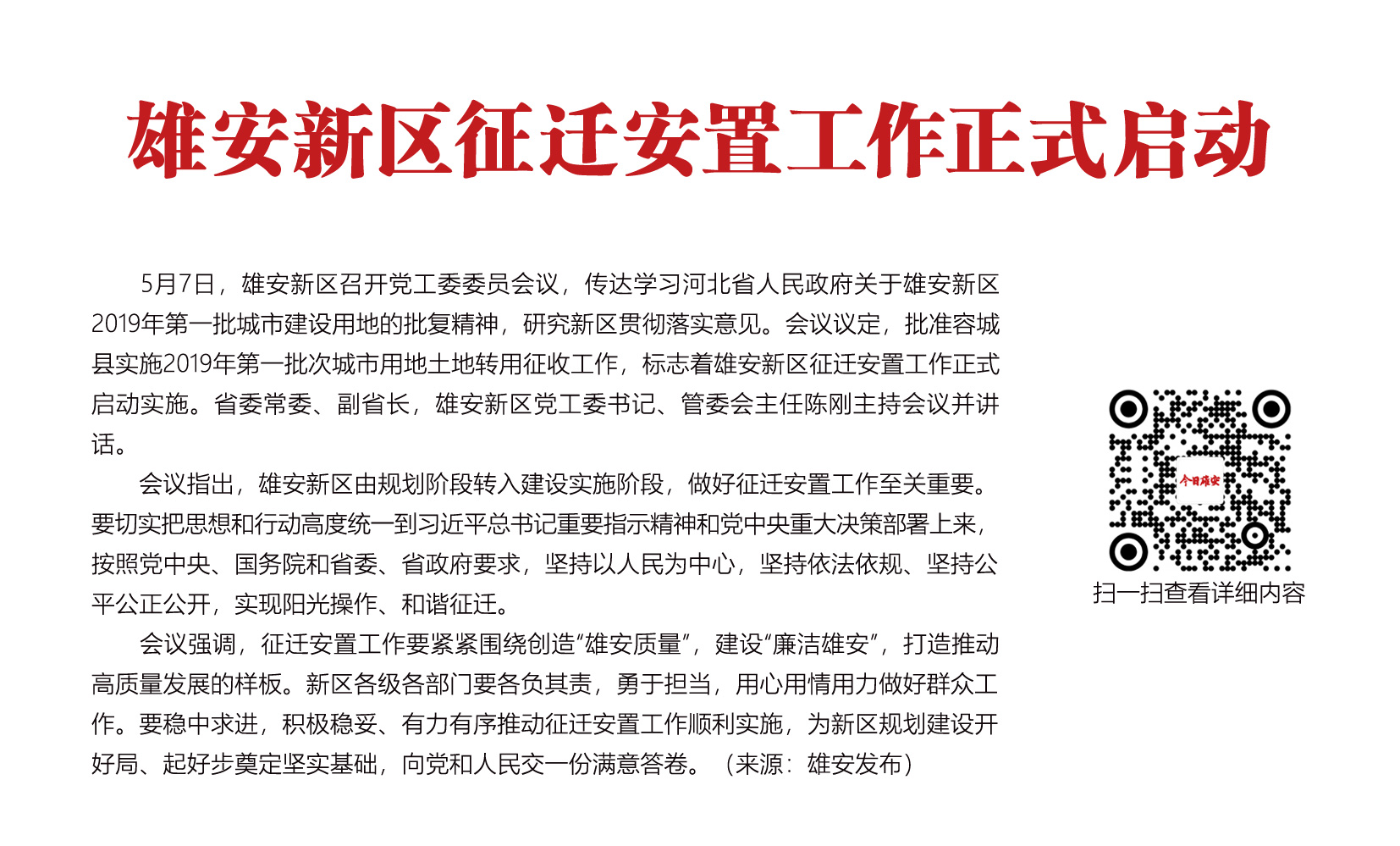 雄安新区征迁安置工作正式启动

5月7日，雄安新区召开党工委委员会议，传达学习河北省人民政府关于雄安新区2019年第一批城市建设用地的批复精神，研究新区贯彻落实意见。会议议定，批准容城县实施2019年第一批次城市用地土地转用征收工作，标志着雄安新区征迁安置工作正式启动实施。省委常委、副省长，雄安新区党工委书记、管委会主任陈刚主持会议并讲话。

会议指出，雄安新区由规划阶段转入建设实施阶段，做好征迁安置工作至关重要。要切实把思想和行动高度统一到习近平总书记重要指示精神和党中央重大决策部署上来，按照党中央、国务院和省委、省政府要求，坚持以人民为中心，坚持依法依规、坚持公平公正公开，实现阳光操作、和谐征迁。

会议强调，征迁安置工作要紧紧围绕创造“雄安质量”，建设“廉洁雄安”，打造推动高质量发展的样板。新区各级各部门要各负其责，勇于担当，用心用情用力做好群众工作。要稳中求进，积极稳妥、有力有序推动征迁安置工作顺利实施，为新区规划建设开好局、起好步奠定坚实基础，向党和人民交一份满意答卷。（来源：雄安发布）

今日雄安

扫一扫查看详细内容